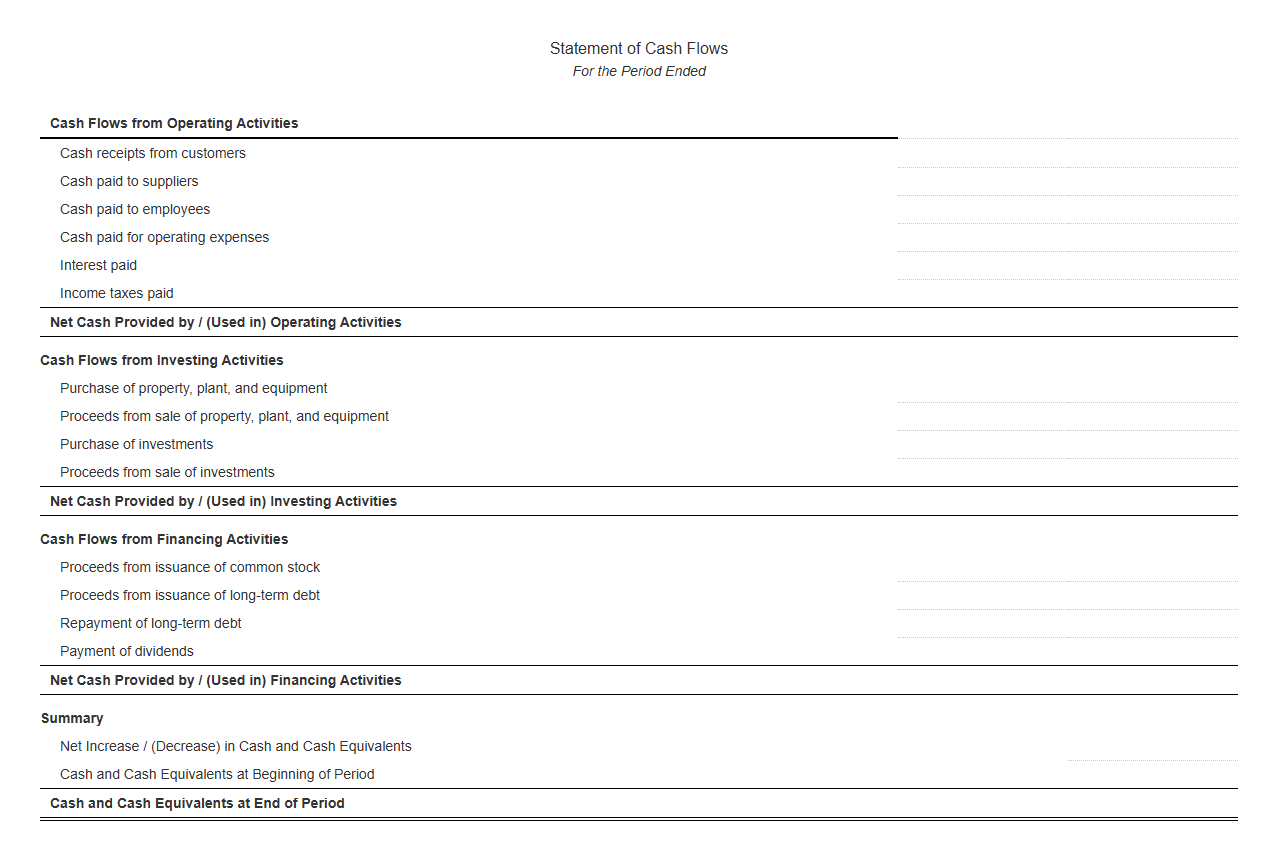 Statement of Cash Flows
For the Period Ended

Cash Flows from Operating Activities

Cash receipts from customers

Cash paid to suppliers

Cash paid to employees

Cash paid for operating expenses

Interest paid

Income taxes paid

Net Cash Provided by / (Used in) Operating Activities

Cash Flows from Investing Activities

Purchase of property, plant, and equipment

Proceeds from sale of property, plant, and equipment

Purchase of investments

Proceeds from sale of investments

Net Cash Provided by / (Used in) Investing Activities

Cash Flows from Financing Activities

Proceeds from issuance of common stock

Proceeds from issuance of long-term debt

Repayment of long-term debt

Payment of dividends

Net Cash Provided by / (Used in) Financing Activities

Summary

Net Increase / (Decrease) in Cash and Cash Equivalents

Cash and Cash Equivalents at Beginning of Period

Cash and Cash Equivalents at End of Period